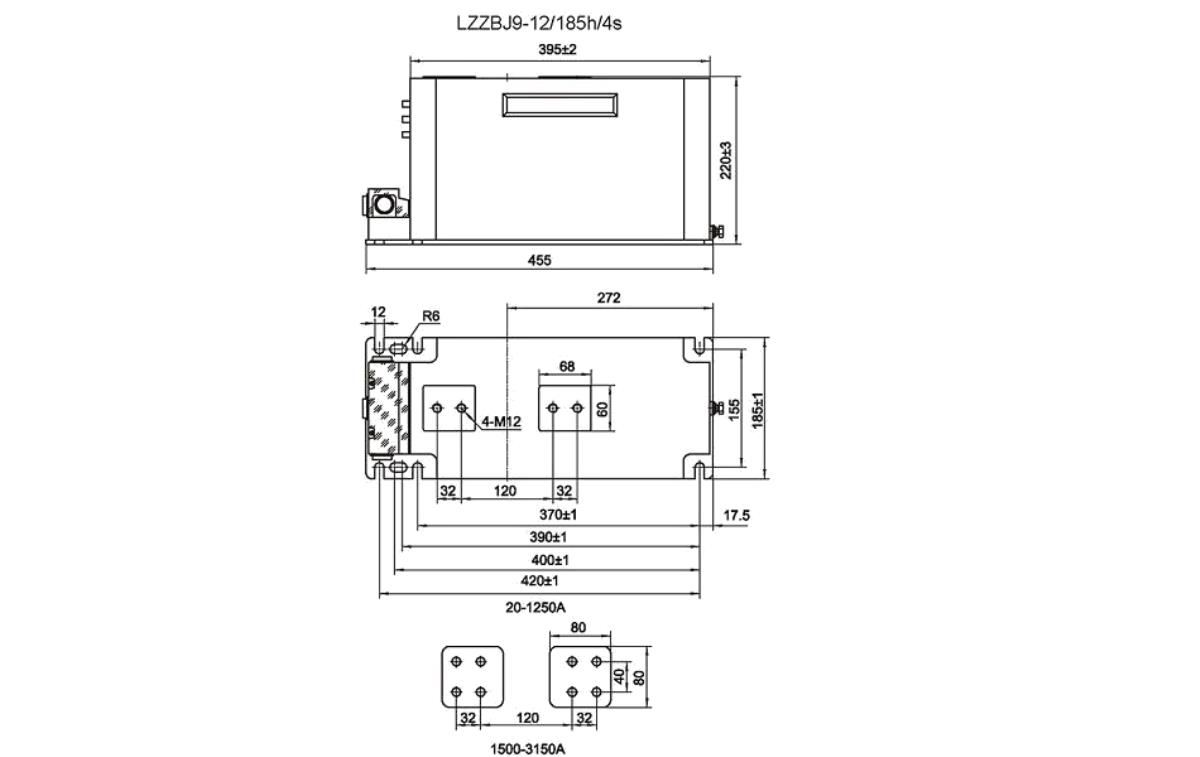 LZZBJ9-12/185h/4s

395±2

220±3

455

272

12

R6

68

60

4-M12

155

185±1

32

120

32

370±1

17.5

390±1

400±1

420±1

20-1250A

80

40

80

32

120

32

1500-3150A